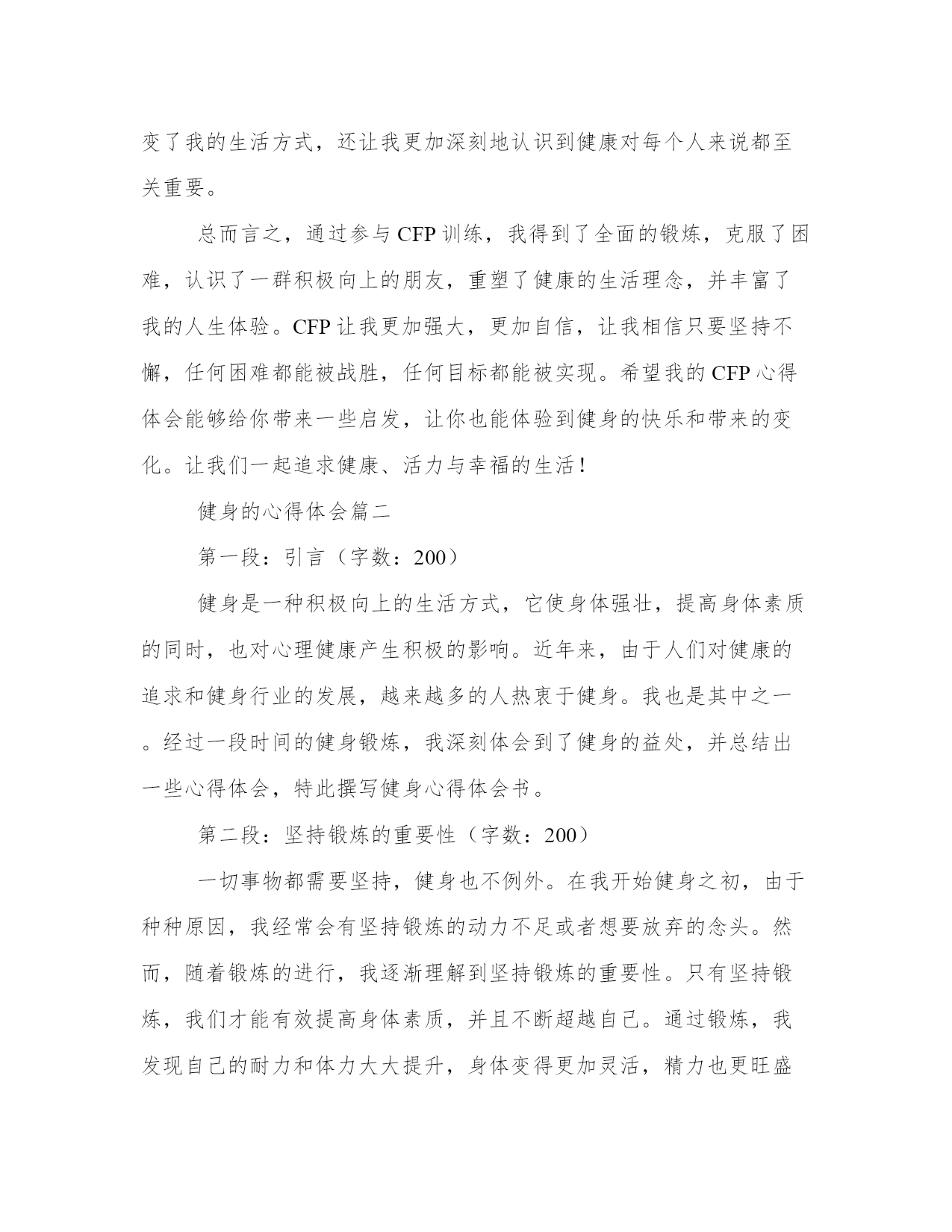 变了我的生活方式，还让我更加深刻地认识到健康对每个人来说都至关重要。

总而言之，通过参与CFP训练，我得到了全面的锻炼，克服了困难，认识了一群积极向上的朋友，重塑了健康的生活理念，并丰富了我的人生体验。CFP让我更加强大，更加自信，让我相信只要坚持不懈，任何困难都能被战胜，任何目标都能被实现。希望我的CFP心得体会能够给你带来一些启发，让你也能体验到健身的快乐和带来的变化。让我们一起追求健康、活力与幸福的生活！

健身的心得体会篇二

第一段：引言（字数：200）

健身是一种积极向上的生活方式，它使身体强壮，提高身体素质的同时，也对心理健康产生积极的影响。近年来，由于人们对健康的追求和健身行业的发展，越来越多的人热衷于健身。我也是其中之一。经过一段时间的健身锻炼，我深刻体会到了健身的益处，并总结出一些心得体会，特此撰写健身心得体会书。

第二段：坚持锻炼的重要性（字数：200）

一切事物都需要坚持，健身也不例外。在我开始健身之初，由于种种原因，我经常会有坚持锻炼的动力不足或者想要放弃的念头。然而，随着锻炼的进行，我逐渐理解到坚持锻炼的重要性。只有坚持锻炼，我们才能有效提高身体素质，并且不断超越自己。通过锻炼，我发现自己的耐力和体力大大提升，身体变得更加灵活，精力也更旺盛